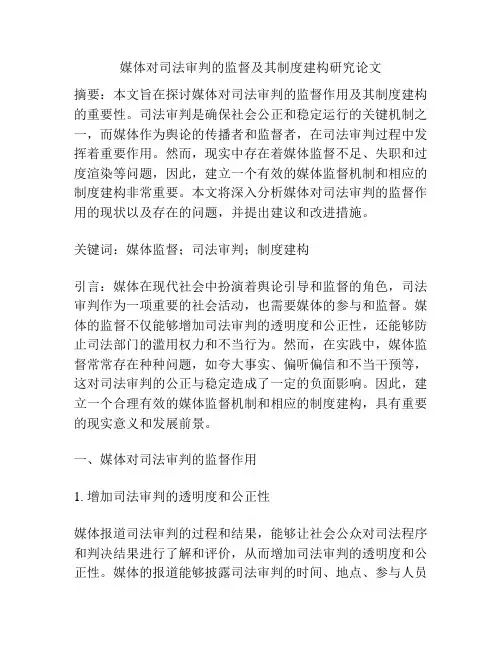 媒体对司法审判的监督及其制度建构研究论文

摘要：本文旨在探讨媒体对司法审判的监督作用及其制度建构的重要性。司法审判是确保社会公正和稳定运行的关键机制之一，而媒体作为舆论的传播者和监督者，在司法审判过程中发挥着重要作用。然而，现实中存在着媒体监督不足、失职和过度渲染等问题，因此，建立一个有效的媒体监督机制和相应的制度建构非常重要。本文将深入分析媒体对司法审判的监督作用的现状以及存在的问题，并提出建议和改进措施。

关键词：媒体监督；司法审判；制度建构

引言：媒体在现代社会中扮演着舆论引导和监督的角色，司法审判作为一项重要的社会活动，也需要媒体的参与和监督。媒体的监督不仅能够增加司法审判的透明度和公正性，还能够防止司法部门的滥用权力和不当行为。然而，在实践中，媒体监督常常存在种种问题，如夸大事实、偏听偏信和不当干预等，这对司法审判的公正与稳定造成了一定的负面影响。因此，建立一个合理有效的媒体监督机制和相应的制度建构，具有重要的现实意义和发展前景。

一、媒体对司法审判的监督作用

1. 增加司法审判的透明度和公正性

媒体报道司法审判的过程和结果，能够让社会公众对司法程序和判决结果进行了解和评价，从而增加司法审判的透明度和公正性。媒体的报道能够披露司法审判的时间、地点、参与人员